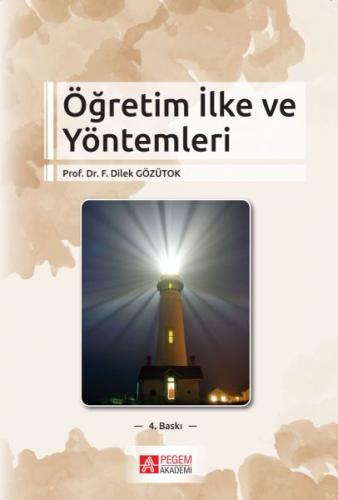 Öğretim İlke ve Yöntemleri

Prof. Dr. F. Dilek GÖZÜTOK

— 4. Baskı —

PEGEM AKADEMİ